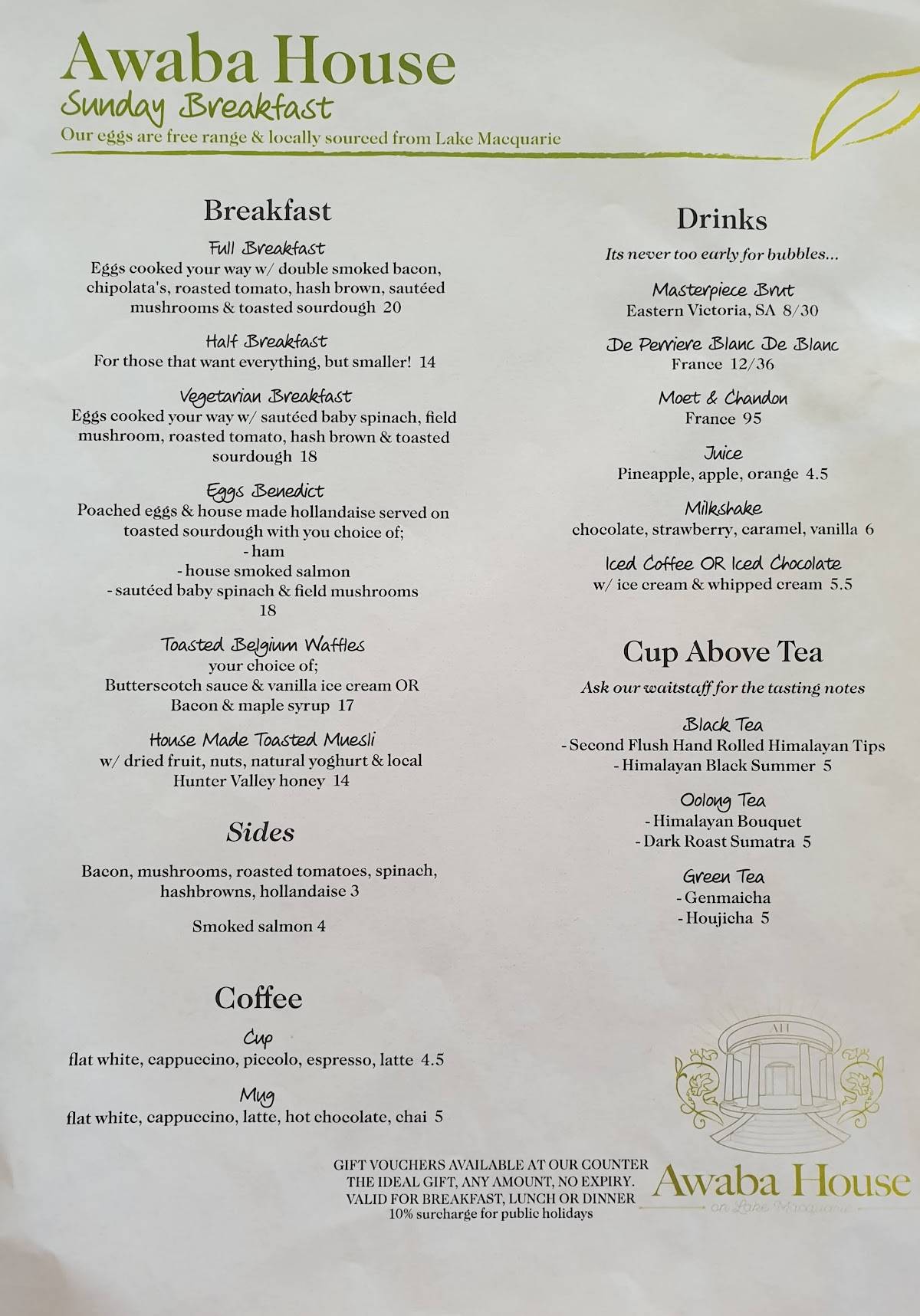 Awaba House
Sunday Breakfast
Our eggs are free range & locally sourced from Lake Macquarie

Breakfast

Full Breakfast
Eggs cooked your way w/ double smoked bacon, chipolata's, roasted tomato, hash brown, sautéed mushrooms & toasted sourdough 20

Half Breakfast
For those that want everything, but smaller! 14

Vegetarian Breakfast
Eggs cooked your way w/ sautéed baby spinach, field mushroom, roasted tomato, hash brown & toasted sourdough 18

Eggs Benedict
Poached eggs & house made hollandaise served on toasted sourdough with you choice of;
- ham
- house smoked salmon
- sautéed baby spinach & field mushrooms
18

Toasted Belgium Waffles
your choice of;
Butterscotch sauce & vanilla ice cream OR
Bacon & maple syrup 17

House Made Toasted Muesli
w/ dried fruit, nuts, natural yoghurt & local Hunter Valley honey 14

Sides

Bacon, mushrooms, roasted tomatoes, spinach, hashbrowns, hollandaise 3

Smoked salmon 4

Coffee

Cup
flat white, cappuccino, piccolo, espresso, latte 4.5

Mug
flat white, cappuccino, latte, hot chocolate, chai 5

Drinks
Its never too early for bubbles...

Masterpiece Brut
Eastern Victoria, SA 8/30

De Perriere Blanc De Blanc
France 12/36

Moet & Chandon
France 95

Juice
Pineapple, apple, orange 4.5

Milkshake
chocolate, strawberry, caramel, vanilla 6

Iced Coffee OR Iced Chocolate
w/ ice cream & whipped cream 5.5

Cup Above Tea
Ask our waitstaff for the tasting notes

Black Tea
- Second Flush Hand Rolled Himalayan Tips
- Himalayan Black Summer 5

Oolong Tea
- Himalayan Bouquet
- Dark Roast Sumatra 5

Green Tea
- Genmaicha
- Houjicha 5

GIFT VOUCHERS AVAILABLE AT OUR COUNTER
THE IDEAL GIFT, ANY AMOUNT, NO EXPIRY.
VALID FOR BREAKFAST, LUNCH OR DINNER
10% surcharge for public holidays

AH
Awaba House
on Lake Macquarie